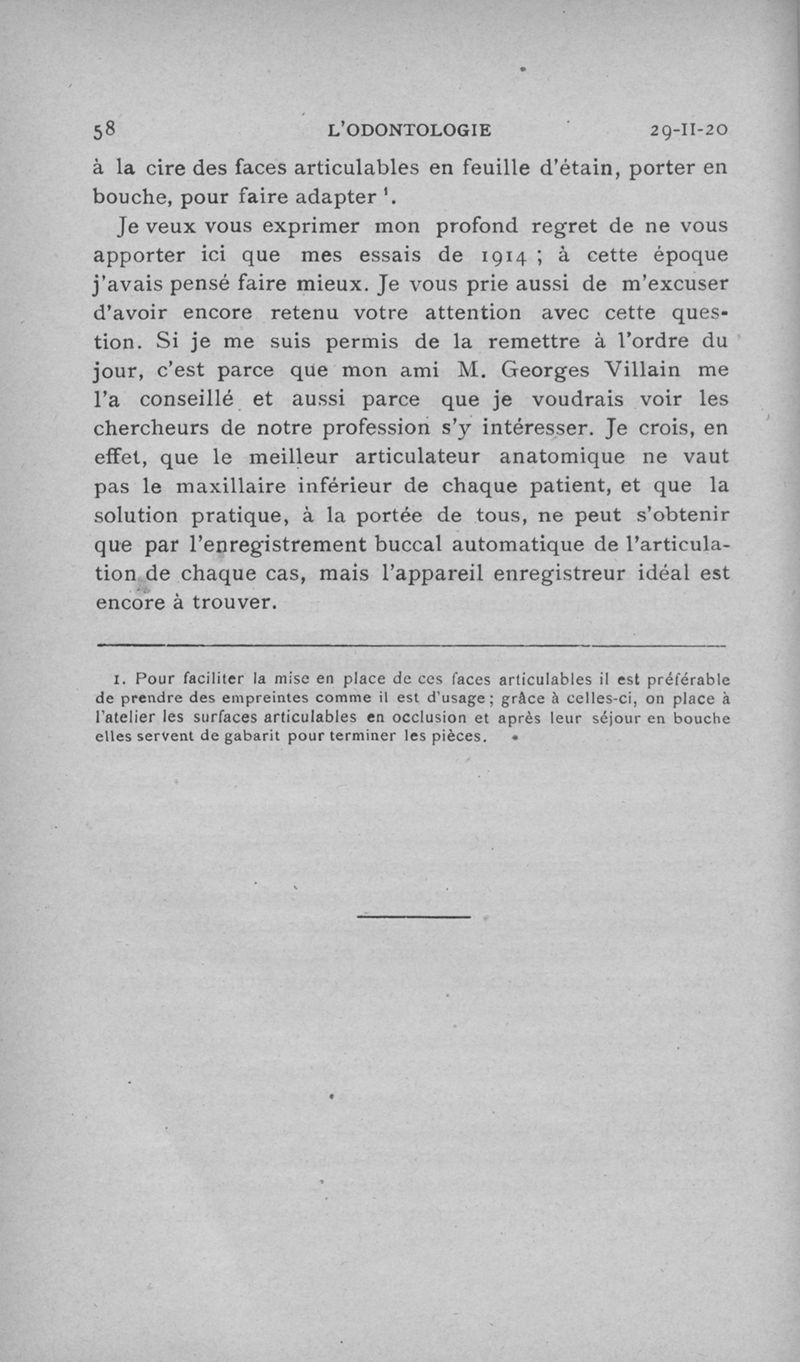 58 L'ODONTOLOGIE 29-II-20

à la cire des faces articulables en feuille d'étain, porter en bouche, pour faire adapter $^1$.

Je veux vous exprimer mon profond regret de ne vous apporter ici que mes essais de 1914 ; à cette époque j'avais pensé faire mieux. Je vous prie aussi de m'excuser d'avoir encore retenu votre attention avec cette question. Si je me suis permis de la remettre à l'ordre du jour, c'est parce que mon ami M. Georges Villain me l'a conseillé et aussi parce que je voudrais voir les chercheurs de notre profession s'y intéresser. Je crois, en effet, que le meilleur articulateur anatomique ne vaut pas le maxillaire inférieur de chaque patient, et que la solution pratique, à la portée de tous, ne peut s'obtenir que par l'enregistrement buccal automatique de l'articulation de chaque cas, mais l'appareil enregistreur idéal est encore à trouver.

1. Pour faciliter la mise en place de ces faces articulables il est préférable de prendre des empreintes comme il est d'usage ; grâce à celles-ci, on place à l'atelier les surfaces articulables en occlusion et après leur séjour en bouche elles servent de gabarit pour terminer les pièces.